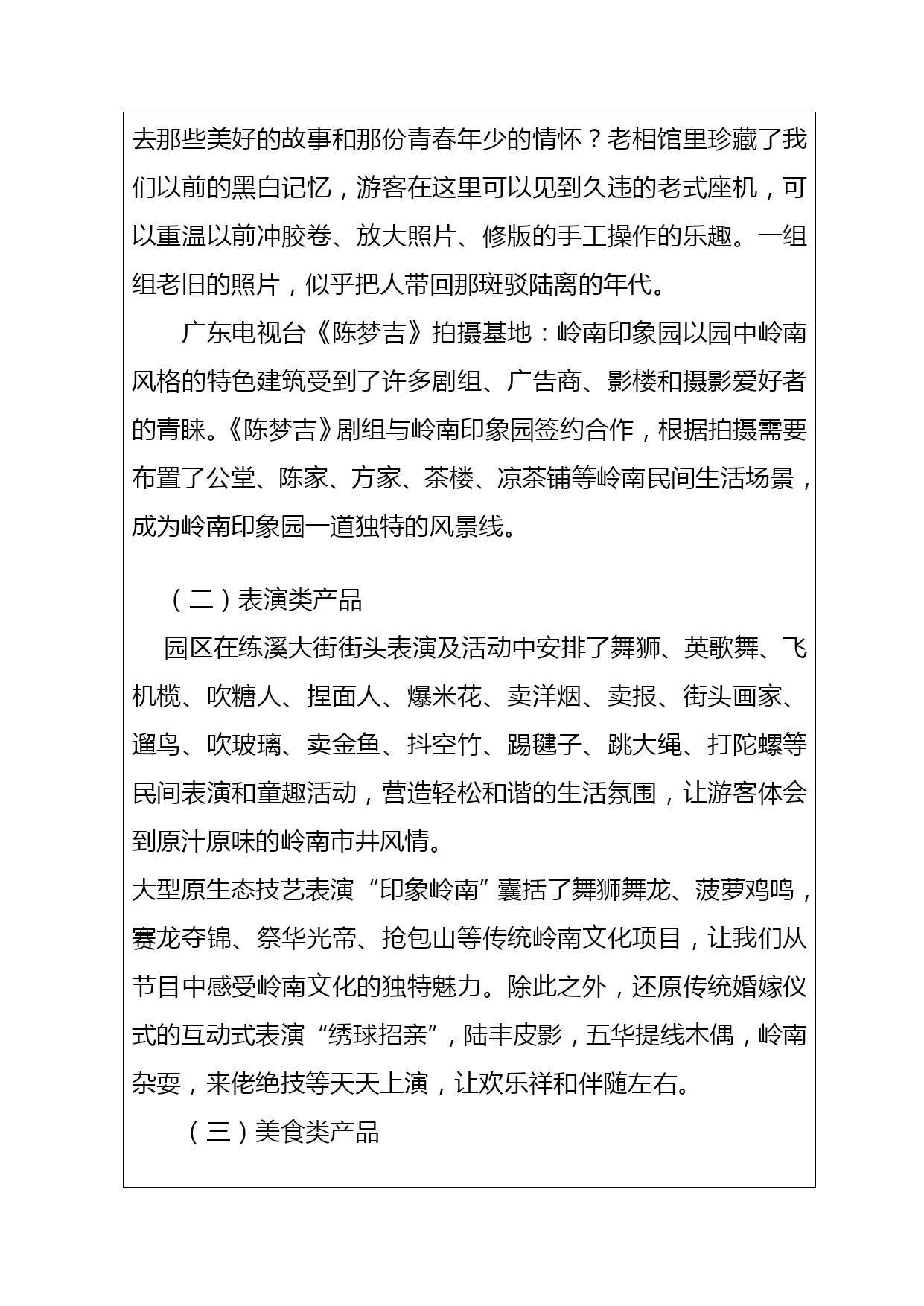 去那些美好的故事和那份青春年少的情怀？老相馆里珍藏了我们以前的黑白记忆，游客在这里可以见到久违的老式座机，可以重温以前冲胶卷、放大照片、修版的手工操作的乐趣。一组组老旧的照片，似乎把人带回那斑驳陆离的年代。

广东电视台《陈梦吉》拍摄基地：岭南印象园以园中岭南风格的特色建筑受到了许多剧组、广告商、影楼和摄影爱好者的青睐。《陈梦吉》剧组与岭南印象园签约合作，根据拍摄需要布置了公堂、陈家、方家、茶楼、凉茶铺等岭南民间生活场景，成为岭南印象园一道独特的风景线。

（二）表演类产品

园区在练溪大街街头表演及活动中安排了舞狮、英歌舞、飞机榄、吹糖人、捏面人、爆米花、卖洋烟、卖报、街头画家、遛鸟、吹玻璃、卖金鱼、抖空竹、踢毽子、跳大绳、打陀螺等民间表演和童趣活动，营造轻松和谐的生活氛围，让游客体会到原汁原味的岭南市井风情。

大型原生态技艺表演“印象岭南”囊括了舞狮舞龙、菠萝鸡鸣，赛龙夺锦、祭华光帝、抢包山等传统岭南文化项目，让我们从节目中感受岭南文化的独特魅力。除此之外，还原传统婚嫁仪式的互动式表演“绣球招亲”，陆丰皮影，五华提线木偶，岭南杂耍，来佬绝技等天天上演，让欢乐祥和伴随左右。

（三）美食类产品